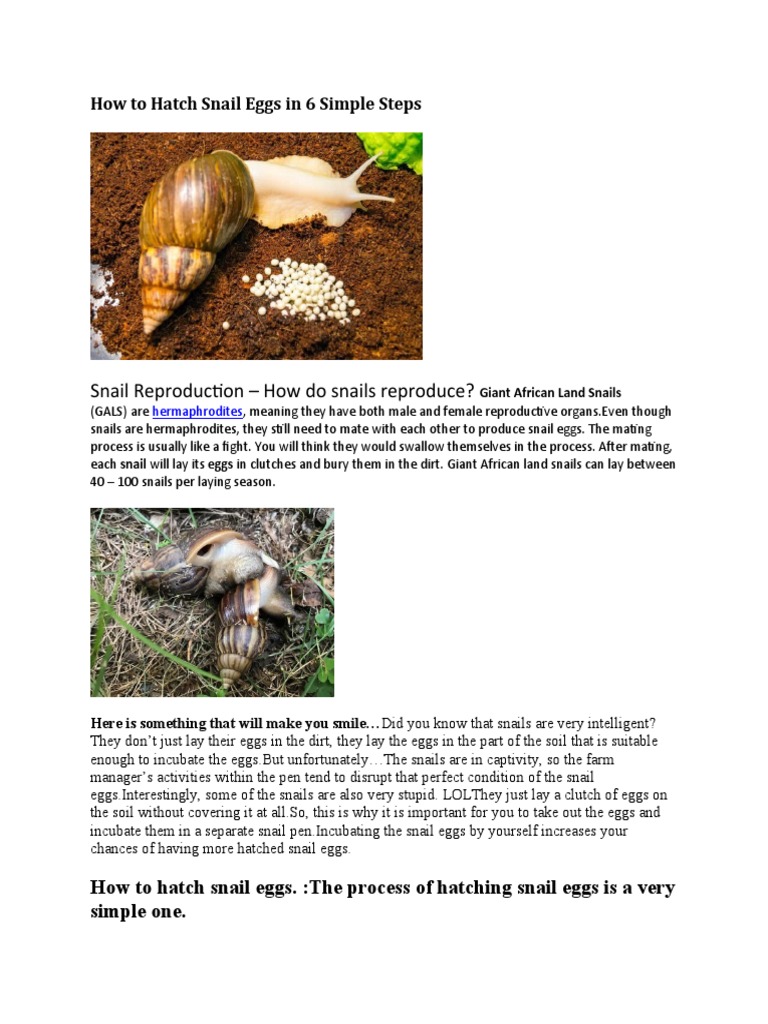 How to Hatch Snail Eggs in 6 Simple Steps

Snail Reproduction – How do snails reproduce? Giant African Land Snails (GALS) are hermaphrodites, meaning they have both male and female reproductive organs.Even though snails are hermaphrodites, they still need to mate with each other to produce snail eggs. The mating process is usually like a fight. You will think they would swallow themselves in the process. After mating, each snail will lay its eggs in clutches and bury them in the dirt. Giant African land snails can lay between 40 – 100 snails per laying season.

Here is something that will make you smile…Did you know that snails are very intelligent? They don't just lay their eggs in the dirt, they lay the eggs in the part of the soil that is suitable enough to incubate the eggs.But unfortunately…The snails are in captivity, so the farm manager's activities within the pen tend to disrupt that perfect condition of the snail eggs.Interestingly, some of the snails are also very stupid. LOLThey just lay a clutch of eggs on the soil without covering it at all.So, this is why it is important for you to take out the eggs and incubate them in a separate snail pen.Incubating the snail eggs by yourself increases your chances of having more hatched snail eggs.

How to hatch snail eggs. :The process of hatching snail eggs is a very simple one.